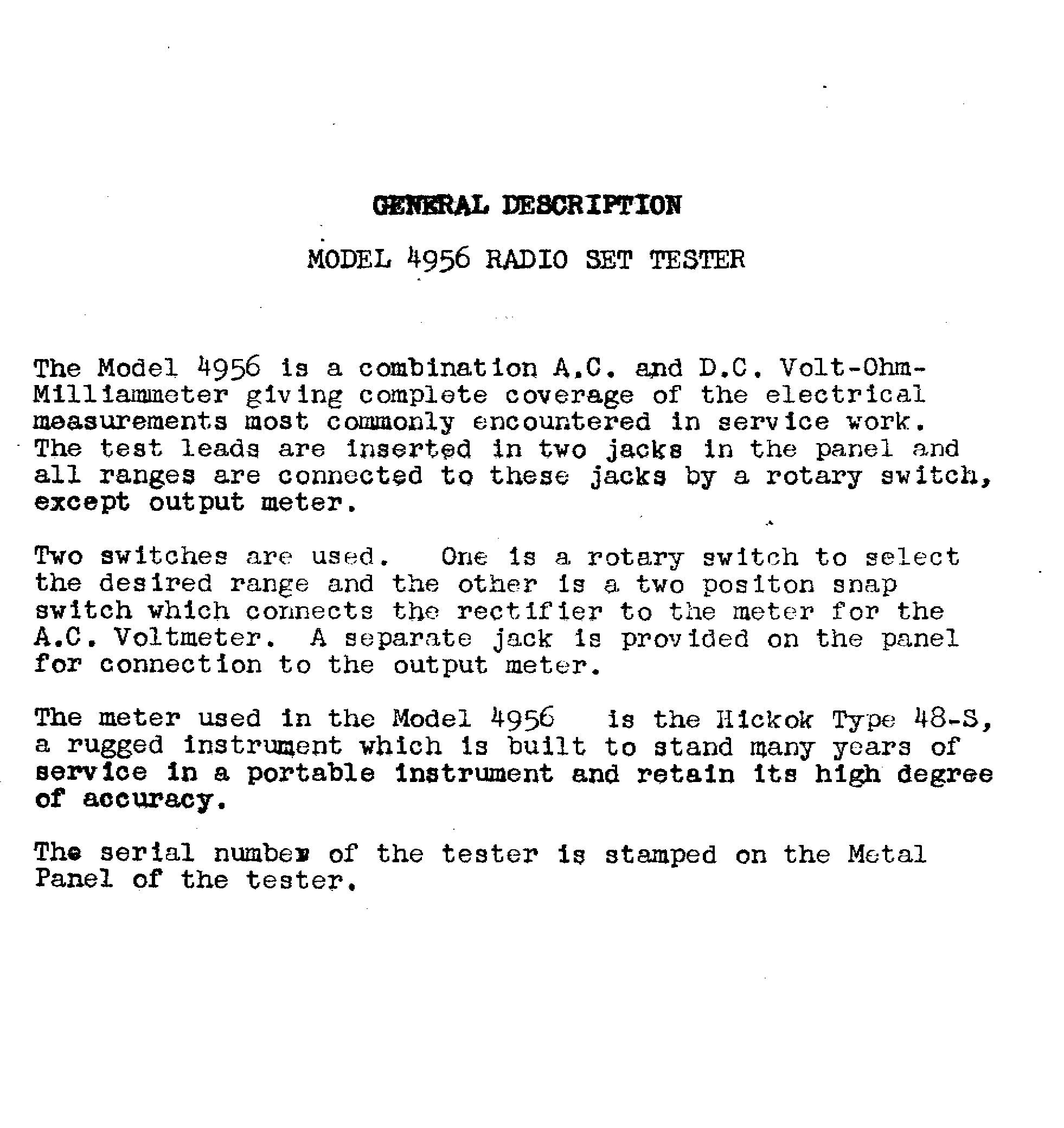 GENERAL DESCRIPTION

MODEL 4956 RADIO SET TESTER

The Model 4956 is a combination A.C. and D.C. Volt-Ohm-Milliammeter giving complete coverage of the electrical measurements most commonly encountered in service work. The test leads are inserted in two jacks in the panel and all ranges are connected to these jacks by a rotary switch, except output meter.

Two switches are used. One is a rotary switch to select the desired range and the other is a two positon snap switch which connects the rectifier to the meter for the A.C. Voltmeter. A separate jack is provided on the panel for connection to the output meter.

The meter used in the Model 4956 is the Hickok Type 48-S, a rugged instrument which is built to stand many years of service in a portable instrument and retain its high degree of accuracy.

The serial number of the tester is stamped on the Metal Panel of the tester.